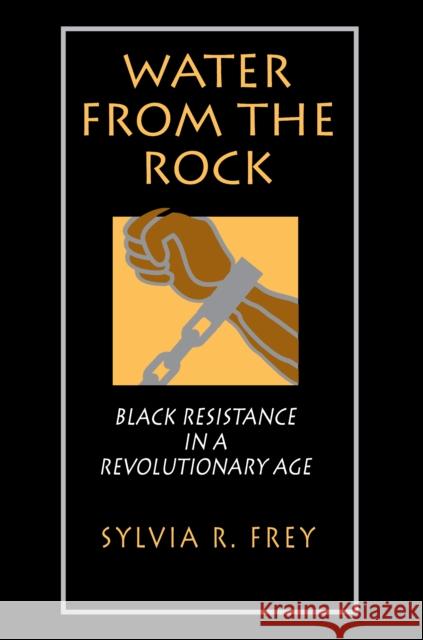 WATER FROM THE ROCK

BLACK RESISTANCE IN A REVOLUTIONARY AGE

SYLVIA R. FREY